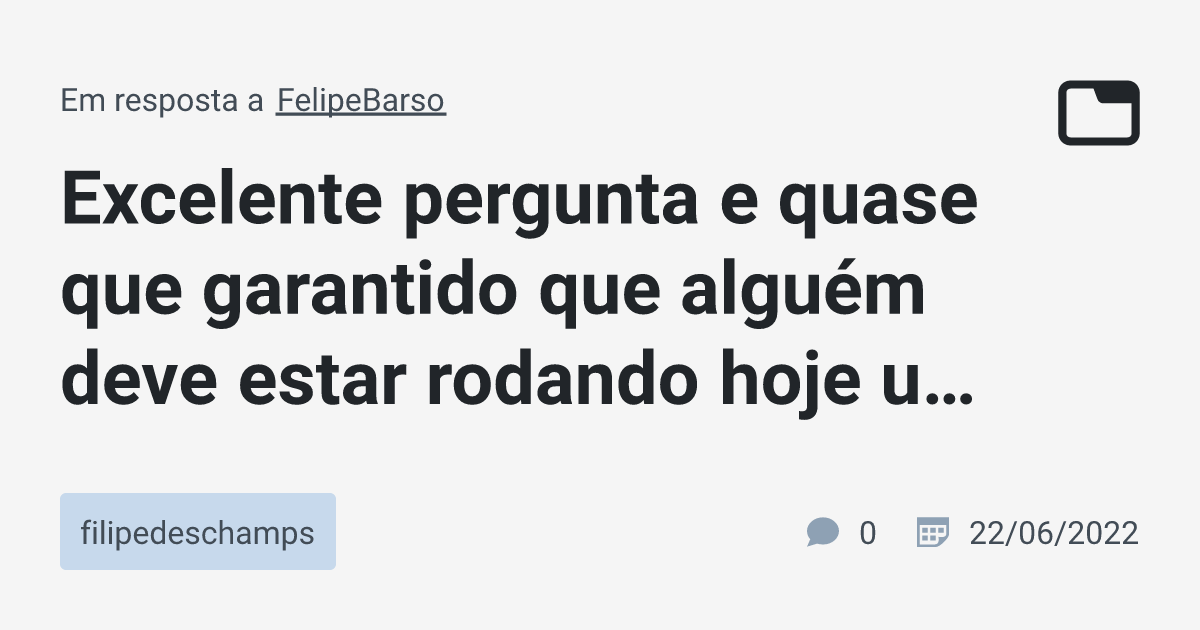 Em resposta a FelipeBarso

Excelente pergunta e quase que garantido que alguém deve estar rodando hoje u…

filipedeschamps

0

22/06/2022